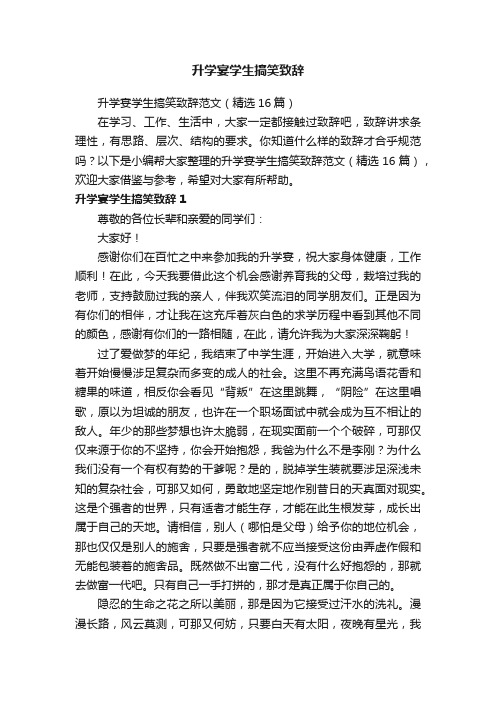 升学宴学生搞笑致辞

升学宴学生搞笑致辞范文（精选16篇）

在学习、工作、生活中，大家一定都接触过致辞吧，致辞讲求条理性，有思路、层次、结构的要求。你知道什么样的致辞才合乎规范吗？以下是小编帮大家整理的升学宴学生搞笑致辞范文（精选16篇），欢迎大家借鉴与参考，希望对大家有所帮助。

升学宴学生搞笑致辞1

尊敬的各位长辈和亲爱的同学们：

大家好！

感谢你们在百忙之中来参加我的升学宴，祝大家身体健康，工作顺利！在此，今天我要借此这个机会感谢养育我的父母，栽培过我的老师，支持鼓励过我的亲人，伴我欢笑流泪的同学朋友们。正是因为有你们的相伴，才让我在这充斥着灰白色的求学历程中看到其他不同的颜色，感谢有你们的一路相随，在此，请允许我为大家深深鞠躬！

过了爱做梦的年纪，我结束了中学生涯，开始进入大学，就意味着开始慢慢涉足复杂而多变的成人的社会。这里不再充满鸟语花香和糖果的味道，相反你会看见“背叛”在这里跳舞，“阴险”在这里唱歌，原以为坦诚的朋友，也许在一个职场面试中就会成为互不相让的敌人。年少的那些梦想也许太脆弱，在现实面前一个个破碎，可那仅仅来源于你的不坚持，你会开始抱怨，我爸为什么不是李刚？为什么我们没有一个有权有势的干爹呢？是的，脱掉学生装就要涉足深浅未知的复杂社会，可那又如何，勇敢地坚定地作别昔日的天真面对现实。这是个强者的世界，只有适者才能生存，才能在此生根发芽，成长出属于自己的天地。请相信，别人（哪怕是父母）给予你的地位机会，那也仅仅是别人的施舍，只要是强者就不应当接受这份由弄虚作假和无能包装着的施舍品。既然做不出富二代，没有什么好抱怨的，那就去做富一代吧。只有自己一手打拼的，那才是真正属于你自己的。

隐忍的生命之花之所以美丽，那是因为它接受过汗水的洗礼。漫漫长路，风云莫测，可那又何妨，只要白天有太阳，夜晚有星光，我